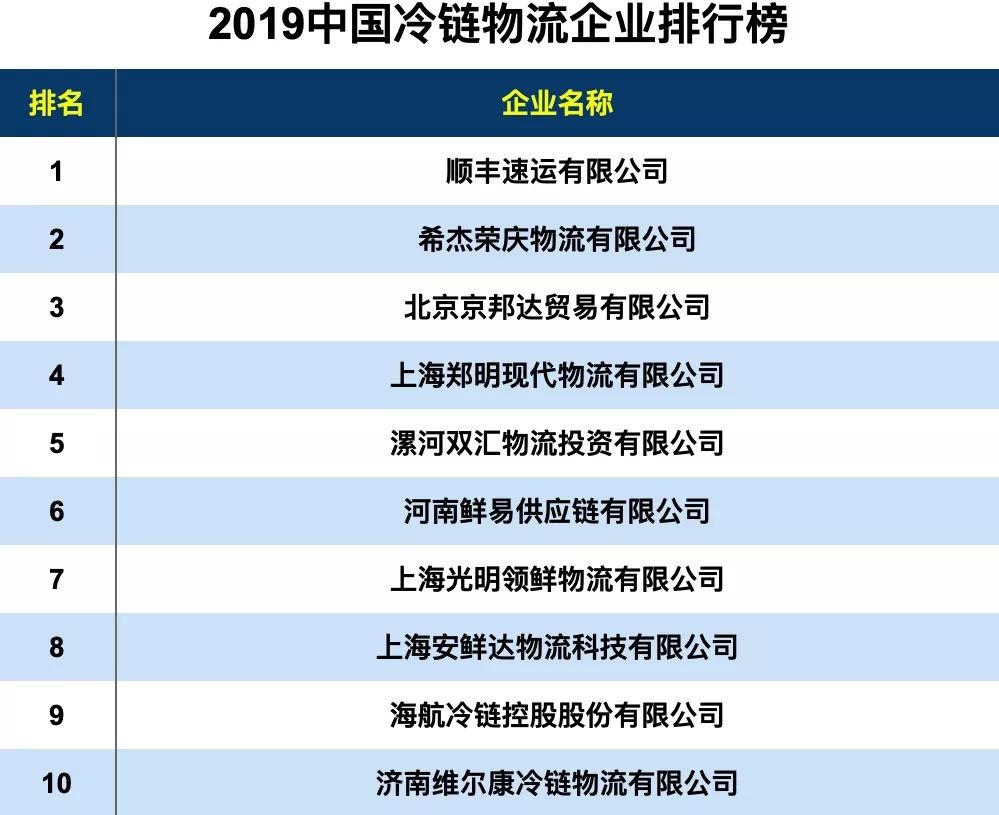 2019中国冷链物流企业排行榜

| 排名 | 企业名称 |
|---|---|
| 1 | 顺丰速运有限公司 |
| 2 | 希杰荣庆物流有限公司 |
| 3 | 北京京邦达贸易有限公司 |
| 4 | 上海郑明现代物流有限公司 |
| 5 | 漯河双汇物流投资有限公司 |
| 6 | 河南鲜易供应链有限公司 |
| 7 | 上海光明领鲜物流有限公司 |
| 8 | 上海安鲜达物流科技有限公司 |
| 9 | 海航冷链控股股份有限公司 |
| 10 | 济南维尔康冷链物流有限公司 |